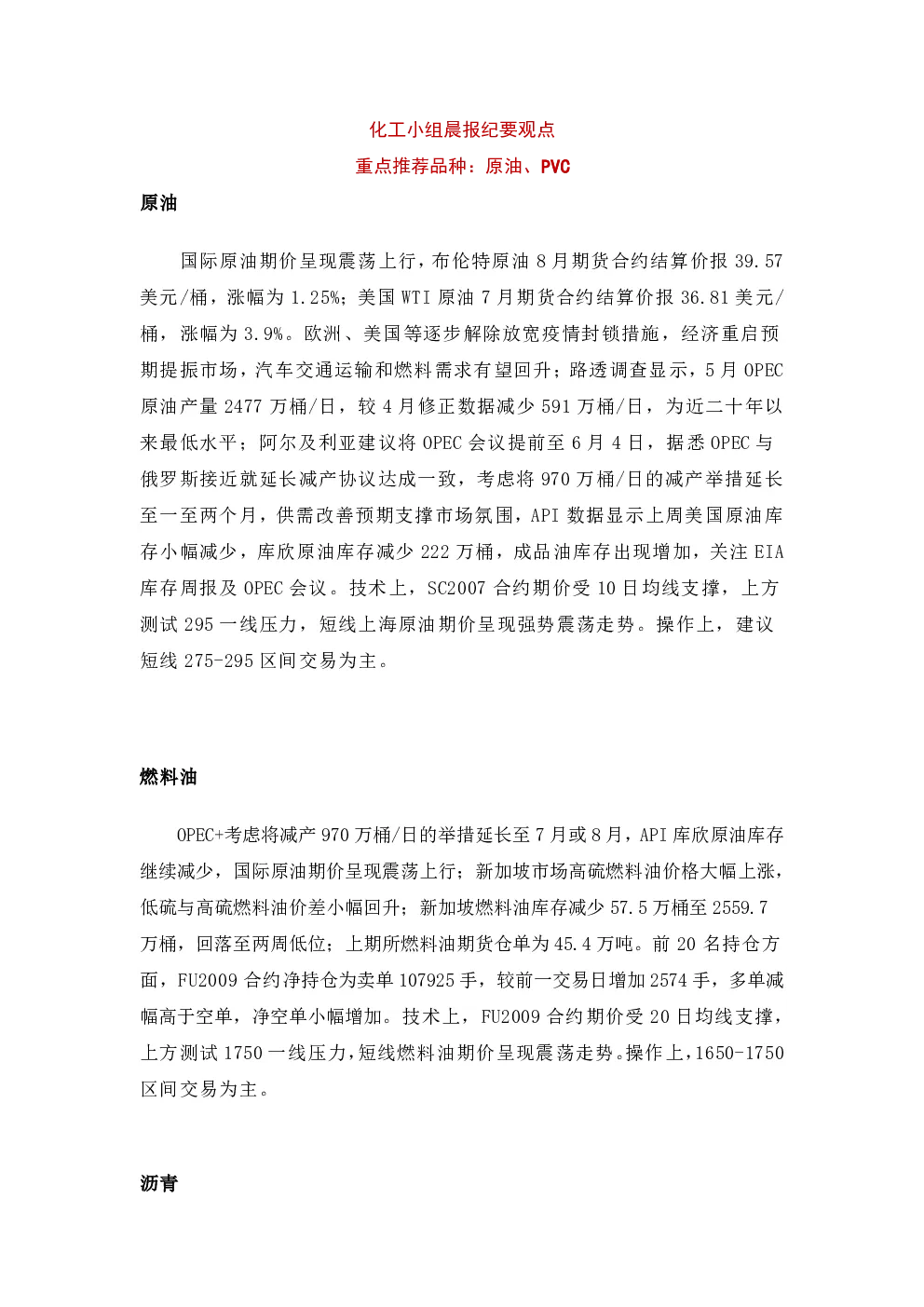 化工小组晨报纪要观点

重点推荐品种：原油、PVC

原油

国际原油期价呈现震荡上行，布伦特原油 8 月期货合约结算价报 39.57 美元/桶，涨幅为 1.25%；美国 WTI 原油 7 月期货合约结算价报 36.81 美元/桶，涨幅为 3.9%。欧洲、美国等逐步解除放宽疫情封锁措施，经济重启预期提振市场，汽车交通运输和燃料需求有望回升；路透调查显示，5 月 OPEC 原油产量 2477 万桶/日，较 4 月修正数据减少 591 万桶/日，为近二十年以来最低水平；阿尔及利亚建议将 OPEC 会议提前至 6 月 4 日，据悉 OPEC 与俄罗斯接近就延长减产协议达成一致，考虑将 970 万桶/日的减产举措延长至一至两个月，供需改善预期支撑市场氛围，API 数据显示上周美国原油库存小幅减少，库欣原油库存减少 222 万桶，成品油库存出现增加，关注 EIA 库存周报及 OPEC 会议。技术上，SC2007 合约期价受 10 日均线支撑，上方测试 295 一线压力，短线上海原油期价呈现强势震荡走势。操作上，建议短线 275-295 区间交易为主。

燃料油

OPEC+考虑将减产 970 万桶/日的举措延长至 7 月或 8 月，API 库欣原油库存继续减少，国际原油期价呈现震荡上行；新加坡市场高硫燃料油价格大幅上涨，低硫与高硫燃料油价差小幅回升；新加坡燃料油库存减少 57.5 万桶至 2559.7 万桶，回落至两周低位；上期所燃料油期货仓单为 45.4 万吨。前 20 名持仓方面，FU2009 合约净持仓为卖单 107925 手，较前一交易日增加 2574 手，多单减幅高于空单，净空单小幅增加。技术上，FU2009 合约期价受 20 日均线支撑，上方测试 1750 一线压力，短线燃料油期价呈现震荡走势。操作上，1650-1750 区间交易为主。

沥青